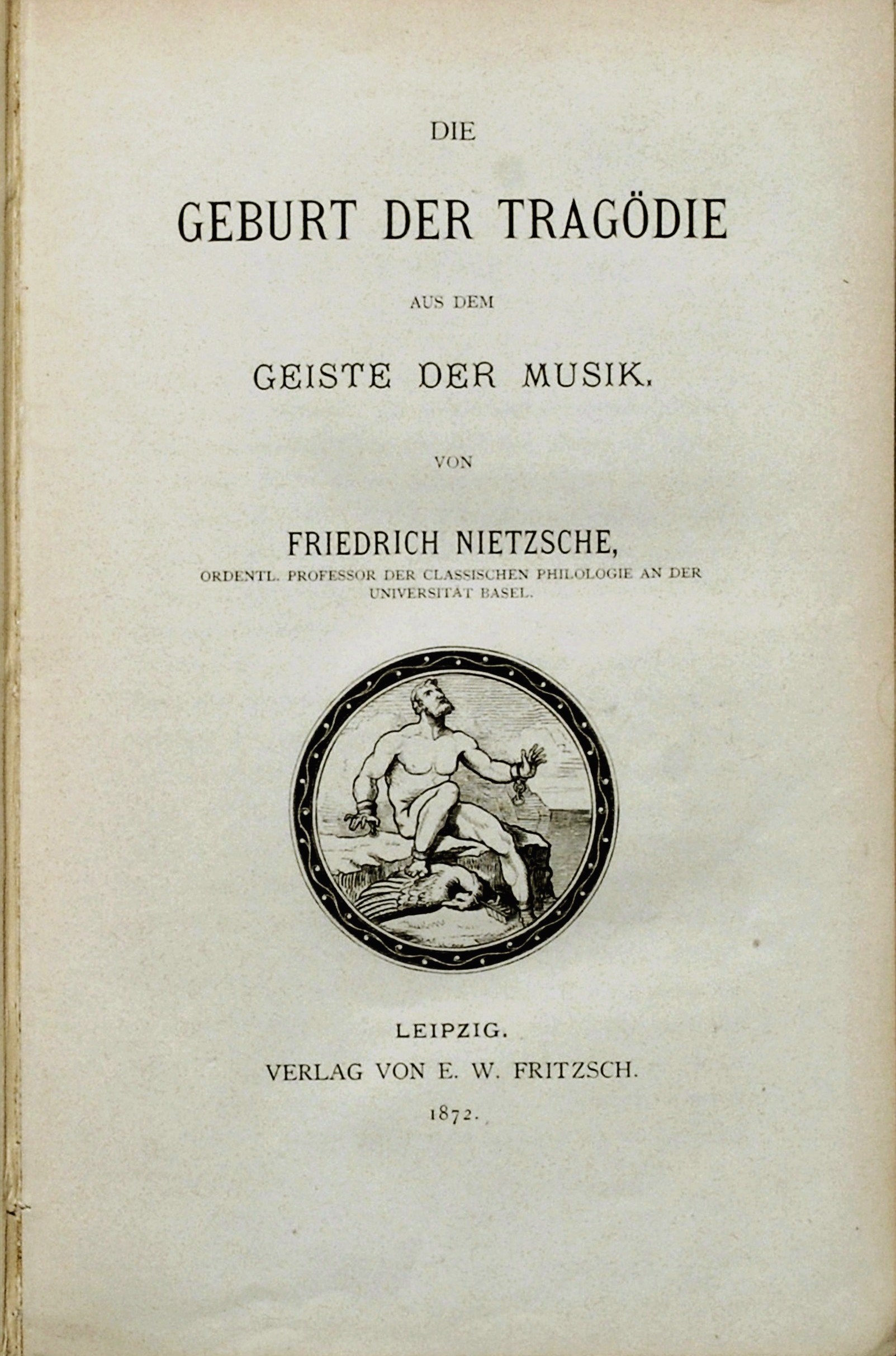 DIE

GEBURT DER TRAGÖDIE

AUS DEM

GEISTE DER MUSIK.

VON

FRIEDRICH NIETZSCHE,

ORDENTL. PROFESSOR DER CLASSISCHEN PHILOLOGIE AN DER UNIVERSITÄT BASEL.

LEIPZIG.

VERLAG VON E. W. FRITZSCH.

1872.